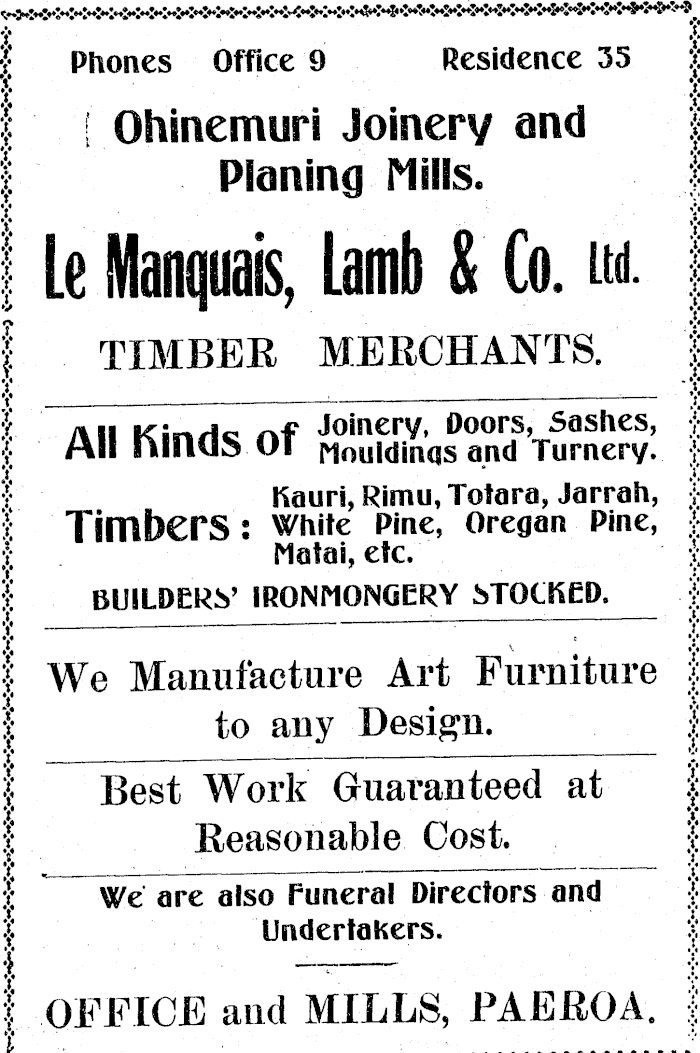 Phones Office 9 Residence 35

Ohinemuri Joinery and Planing Mills.

Le Manquais, Lamb & Co. Ltd.

TIMBER MERCHANTS.

All Kinds of Joinery, Doors, Sashes, Mouldings and Turnery.

Timbers: Kauri, Rimu, Totara, Jarrah, White Pine, Oregan Pine, Matai, etc.

BUILDERS' IRONMONGERY STOCKED.

We Manufacture Art Furniture to any Design.

Best Work Guaranteed at Reasonable Cost.

We are also Funeral Directors and Undertakers.

OFFICE and MILLS, PAEROA.